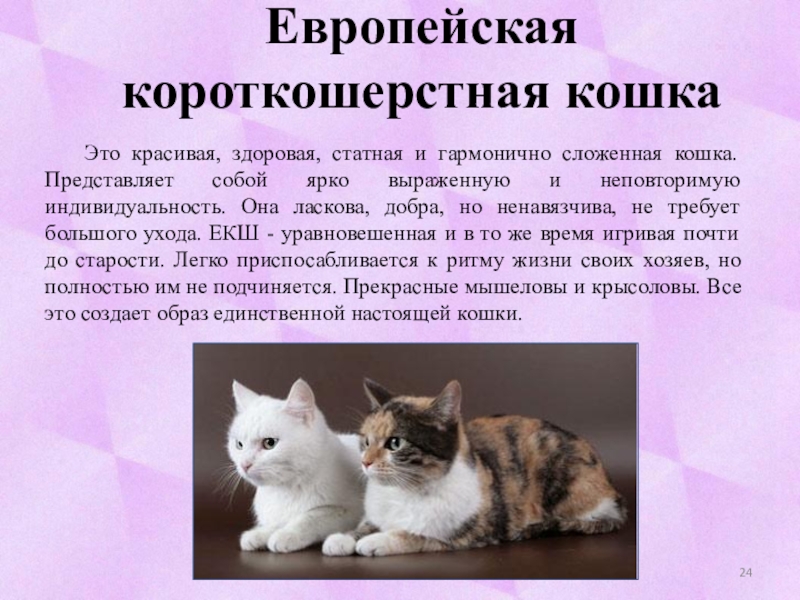 Европейская короткошерстная кошка

Это красивая, здоровая, статная и гармонично сложенная кошка. Представляет собой ярко выраженную и неповторимую индивидуальность. Она ласкова, добра, но ненавязчива, не требует большого ухода. ЕКШ - уравновешенная и в то же время игривая почти до старости. Легко приспосабливается к ритму жизни своих хозяев, но полностью им не подчиняется. Прекрасные мышеловы и крысоловы. Все это создает образ единственной настоящей кошки.

24